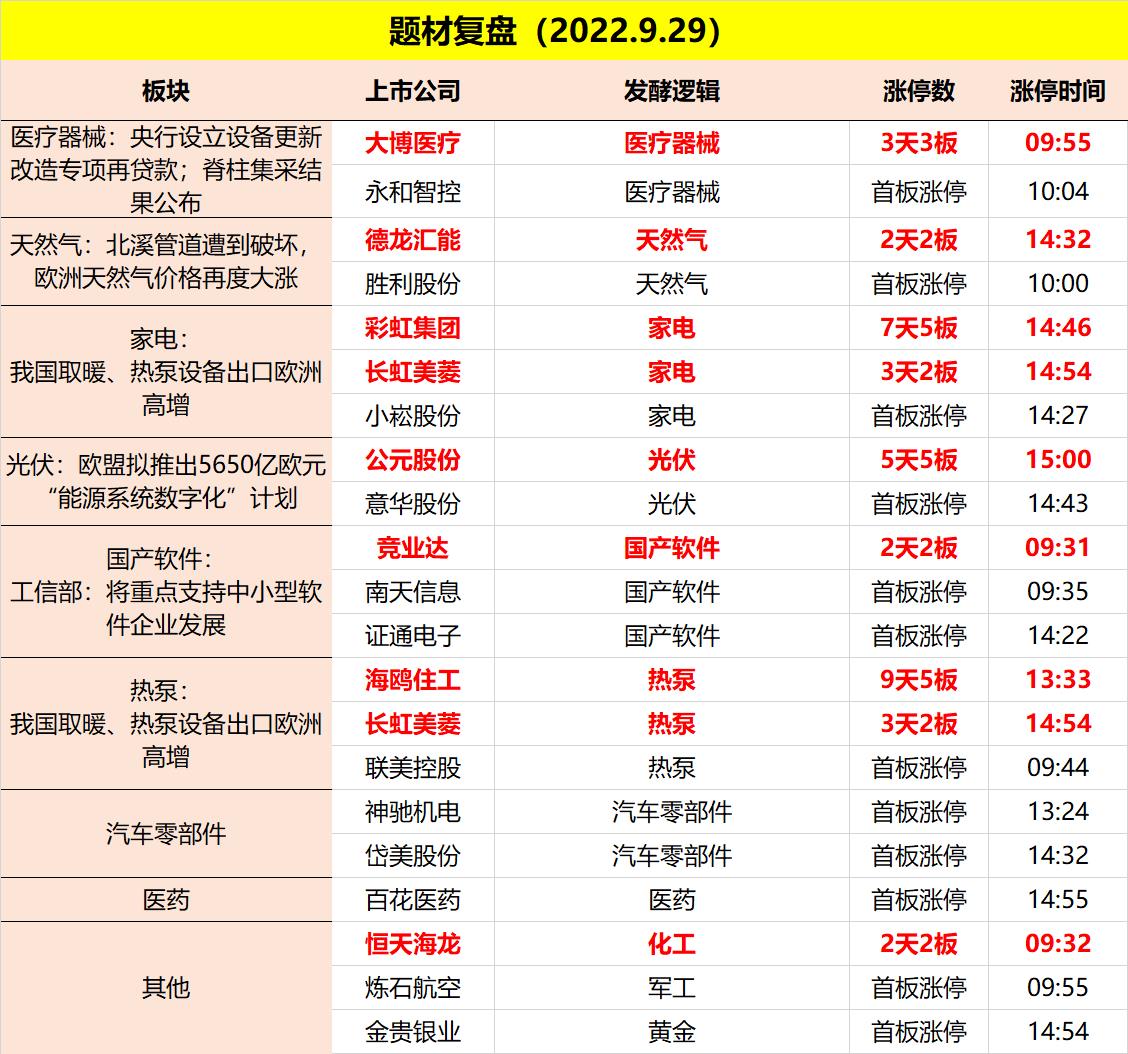 题材复盘（2022.9.29）

| 板块 | 上市公司 | 发酵逻辑 | 涨停数 | 涨停时间 |
|---|---|---|---|---|
| 医疗器械：央行设立设备更新改造专项再贷款；脊柱集采结果公布 | 大博医疗 | 医疗器械 | 3天3板 | 09:55 |
| | 永和智控 | 医疗器械 | 首板涨停 | 10:04 |
| 天然气：北溪管道遭到破坏，欧洲天然气价格再度大涨 | 德龙汇能 | 天然气 | 2天2板 | 14:32 |
| | 胜利股份 | 天然气 | 首板涨停 | 10:00 |
| 家电：我国取暖、热泵设备出口欧洲高增 | 彩虹集团 | 家电 | 7天5板 | 14:46 |
| | 长虹美菱 | 家电 | 3天2板 | 14:54 |
| | 小崧股份 | 家电 | 首板涨停 | 14:27 |
| 光伏：欧盟拟推出5650亿欧元“能源系统数字化”计划 | 公元股份 | 光伏 | 5天5板 | 15:00 |
| | 意华股份 | 光伏 | 首板涨停 | 14:43 |
| 国产软件：工信部：将重点支持中小型软件企业发展 | 竞业达 | 国产软件 | 2天2板 | 09:31 |
| | 南天信息 | 国产软件 | 首板涨停 | 09:35 |
| | 证通电子 | 国产软件 | 首板涨停 | 14:22 |
| 热泵：我国取暖、热泵设备出口欧洲高增 | 海鸥住工 | 热泵 | 9天5板 | 13:33 |
| | 长虹美菱 | 热泵 | 3天2板 | 14:54 |
| | 联美控股 | 热泵 | 首板涨停 | 09:44 |
| 汽车零部件 | 神驰机电 | 汽车零部件 | 首板涨停 | 13:24 |
| | 岱美股份 | 汽车零部件 | 首板涨停 | 14:32 |
| 医药 | 百花医药 | 医药 | 首板涨停 | 14:55 |
| 其他 | 恒天海龙 | 化工 | 2天2板 | 09:32 |
| | 炼石航空 | 军工 | 首板涨停 | 09:55 |
| | 金贵银业 | 黄金 | 首板涨停 | 14:54 |